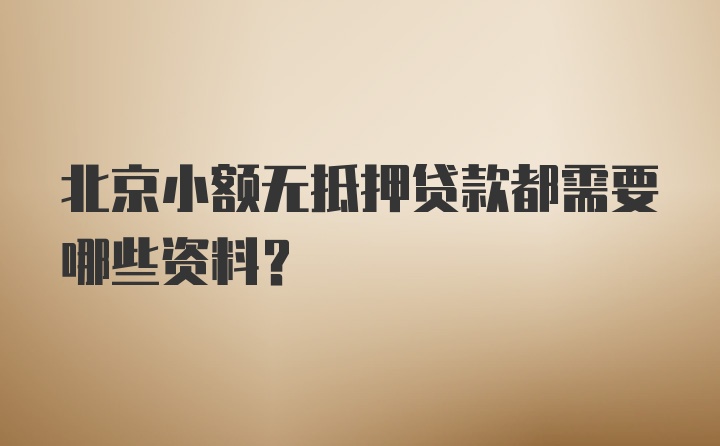 北京小额无抵押贷款都需要哪些资料？